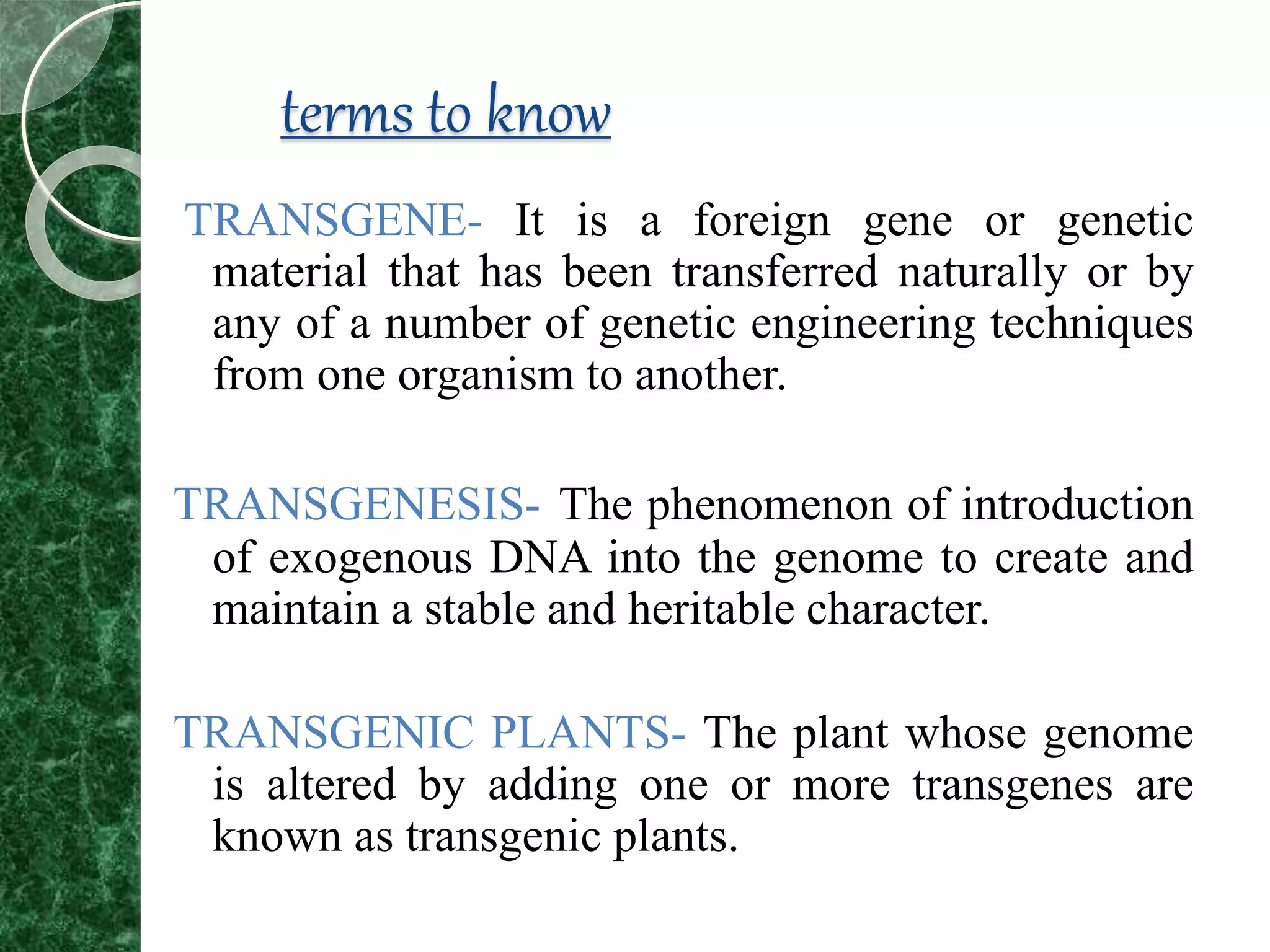 terms to know

TRANSGENE- It is a foreign gene or genetic material that has been transferred naturally or by any of a number of genetic engineering techniques from one organism to another.

TRANSGENESIS- The phenomenon of introduction of exogenous DNA into the genome to create and maintain a stable and heritable character.

TRANSGENIC PLANTS- The plant whose genome is altered by adding one or more transgenes are known as transgenic plants.